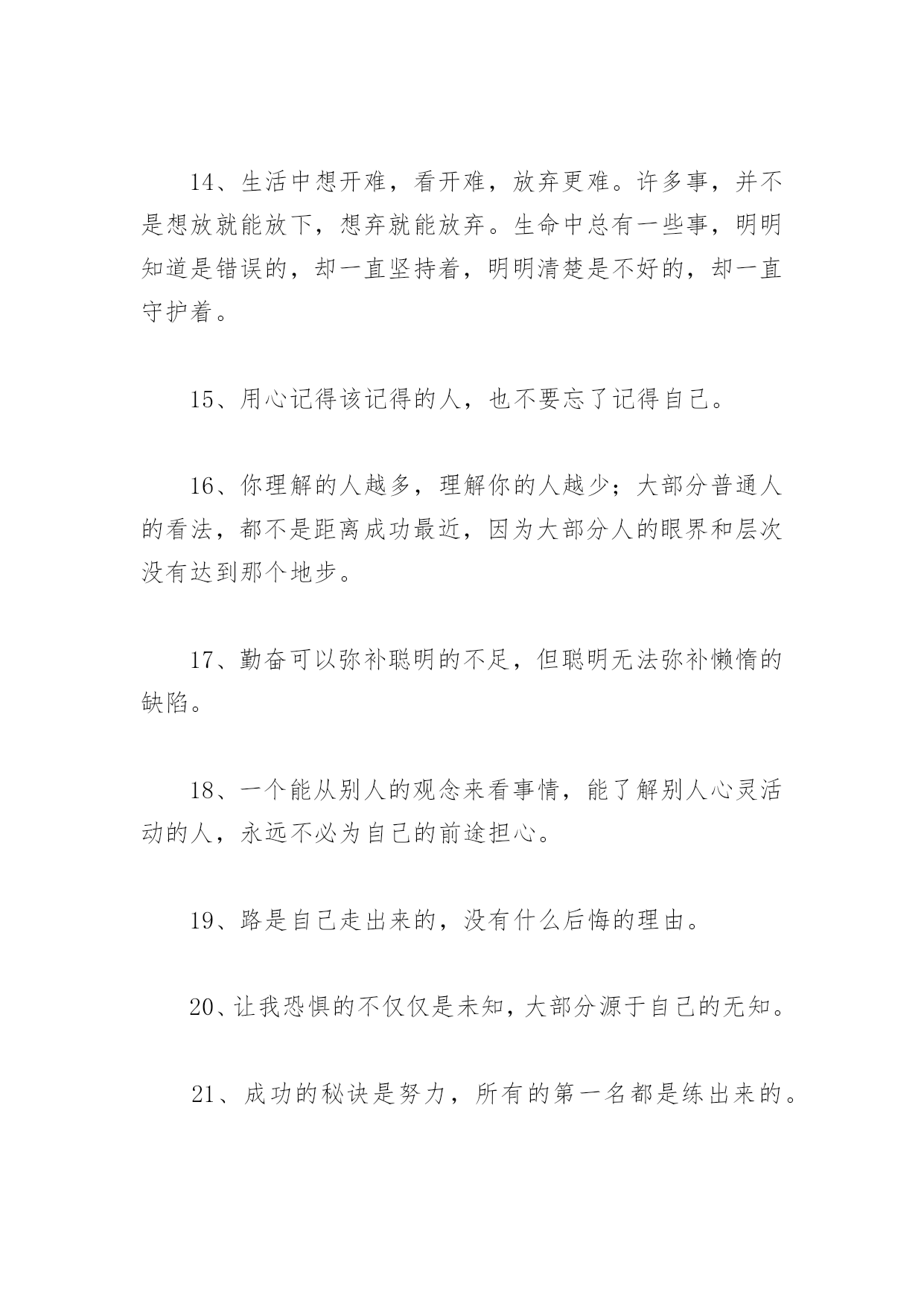 14、生活中想开难，看开难，放弃更难。许多事，并不是想放就能放下，想弃就能放弃。生命中总有一些事，明明知道是错误的，却一直坚持着，明明清楚是不好的，却一直守护着。

15、用心记得该记得的人，也不要忘了记得自己。

16、你理解的人越多，理解你的人越少；大部分普通人的看法，都不是距离成功最近，因为大部分人的眼界和层次没有达到那个地步。

17、勤奋可以弥补聪明的不足，但聪明无法弥补懒惰的缺陷。

18、一个能从别人的观念来看事情，能了解别人心灵活动的人，永远不必为自己的前途担心。

19、路是自己走出来的，没有什么后悔的理由。

20、让我恐惧的不仅仅是未知，大部分源于自己的无知。

21、成功的秘诀是努力，所有的第一名都是练出来的。